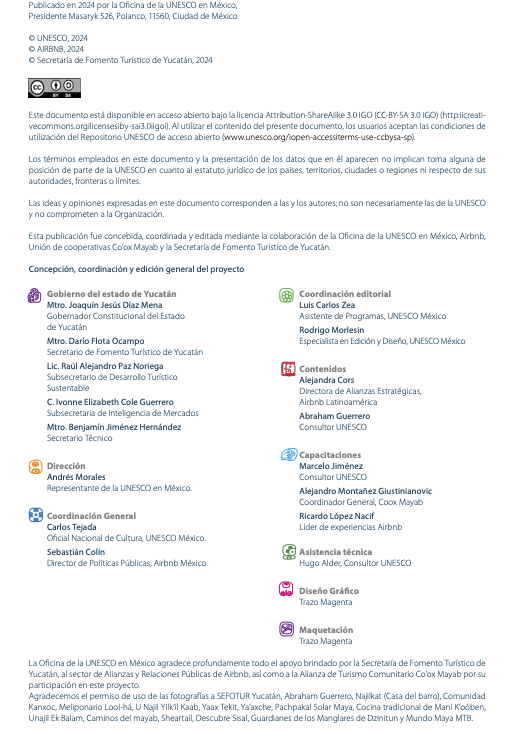 Publicado en 2024 por la Oficina de la UNESCO en México, Presidente Masaryk 526, Polanco, 11560, Ciudad de México

© UNESCO, 2024
© AIRBNB, 2024
© Secretaría de Fomento Turístico de Yucatán, 2024

BY SA

Este documento está disponible en acceso abierto bajo la licencia Attribution-ShareAlike 3.0 IGO (CC-BY-SA 3.0 IGO) (http:iicreativecommons.orgilicensesiby-sai3.0iigoi). Al utilizar el contenido del presente documento, los usuarios aceptan las condiciones de utilización del Repositorio UNESCO de acceso abierto (www.unesco.org/iopen-accessiterms-use-ccbysa-sp).

Los términos empleados en este documento y la presentación de los datos que en él aparecen no implican toma alguna de posición de parte de la UNESCO en cuanto al estatuto jurídico de los países, territorios, ciudades o regiones ni respecto de sus autoridades, fronteras o límites.

Las ideas y opiniones expresadas en este documento corresponden a las y los autores; no son necesariamente las de la UNESCO y no comprometen a la Organización.

Esta publicación fue concebida, coordinada y editada mediante la colaboración de la Oficina de la UNESCO en México, Airbnb, Unión de cooperativas Co'ox Mayab y la Secretaría de Fomento Turístico de Yucatán.

Concepción, coordinación y edición general del proyecto

Gobierno del estado de Yucatán
Mtro. Joaquín Jesús Díaz Mena
Gobernador Constitucional del Estado de Yucatán
Mtro. Darío Flota Ocampo
Secretario de Fomento Turístico de Yucatán
Lic. Raúl Alejandro Paz Noriega
Subsecretario de Desarrollo Turístico Sustentable
C. Ivonne Elizabeth Cole Guerrero
Subsecretaria de Inteligencia de Mercados
Mtro. Benjamín Jiménez Hernández
Secretario Técnico

Dirección
Andrés Morales
Representante de la UNESCO en México.

Coordinación General
Carlos Tejada
Oficial Nacional de Cultura, UNESCO México.
Sebastián Colín
Director de Políticas Públicas, Airbnb México

Coordinación editorial
Luis Carlos Zea
Asistente de Programas, UNESCO México
Rodrigo Morlesin
Especialista en Edición y Diseño, UNESCO México

Contenidos
Alejandra Cors
Directora de Alianzas Estratégicas, Airbnb Latinoamérica
Abraham Guerrero
Consultor UNESCO

Capacitaciones
Marcelo Jiménez
Consultor UNESCO
Alejandro Montañez Giustinianovic
Coordinador General, Coox Mayab
Ricardo López Nacif
Líder de experiencias Airbnb

Asistencia técnica
Hugo Alder, Consultor UNESCO

Diseño Gráfico
Trazo Magenta

Maquetación
Trazo Magenta

La Oficina de la UNESCO en México agradece profundamente todo el apoyo brindado por la Secretaría de Fomento Turístico de Yucatán, al sector de Alianzas y Relaciones Públicas de Airbnb, así como a la Alianza de Turismo Comunitario Co'ox Mayab por su participación en este proyecto.
Agradecemos el permiso de uso de las fotografías a SEFOTUR Yucatán, Abraham Guerrero, Najilkat (Casa del barro), Comunidad Kanxoc, Meliponario Lool-há, U Najil Yiik'il Kaab, Yaax Tekit, Ya'axche, Pachpakal Solar Maya, Cocina tradicional de Maní K'oóben, Unajil Ek Balam, Caminos del mayab, Sheartail, Descubre Sisal, Guardianes de los Manglares de Dzinitun y Mundo Maya MTB.